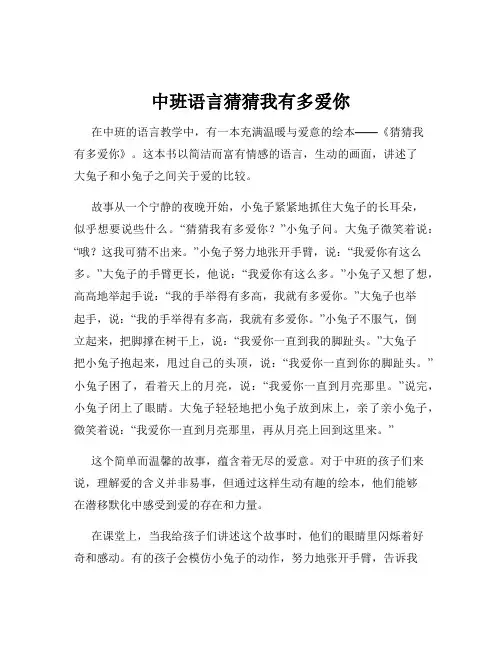 中班语言猜猜我有多爱你

在中班的语言教学中，有一本充满温暖与爱意的绘本——《猜猜我有多爱你》。这本书以简洁而富有情感的语言，生动的画面，讲述了大兔子和小兔子之间关于爱的比较。

故事从一个宁静的夜晚开始，小兔子紧紧地抓住大兔子的长耳朵，似乎想要说些什么。“猜猜我有多爱你？”小兔子问。大兔子微笑着说：“哦？这我可猜不出来。”小兔子努力地张开手臂，说：“我爱你有这么多。”大兔子的手臂更长，他说：“我爱你有这么多。”小兔子又想了想，高高地举起手说：“我的手举得有多高，我就有多爱你。”大兔子也举起手，说：“我的手举得有多高，我就有多爱你。”小兔子不服气，倒立起来，把脚撑在树干上，说：“我爱你一直到我的脚趾头。”大兔子把小兔子抱起来，甩过自己的头顶，说：“我爱你一直到你的脚趾头。”小兔子困了，看着天上的月亮，说：“我爱你一直到月亮那里。”说完，小兔子闭上了眼睛。大兔子轻轻地把小兔子放到床上，亲了亲小兔子，微笑着说：“我爱你一直到月亮那里，再从月亮上回到这里来。”

这个简单而温馨的故事，蕴含着无尽的爱意。对于中班的孩子们来说，理解爱的含义并非易事，但通过这样生动有趣的绘本，他们能够在潜移默化中感受到爱的存在和力量。

在课堂上，当我给孩子们讲述这个故事时，他们的眼睛里闪烁着好奇和感动。有的孩子会模仿小兔子的动作，努力地张开手臂，告诉我